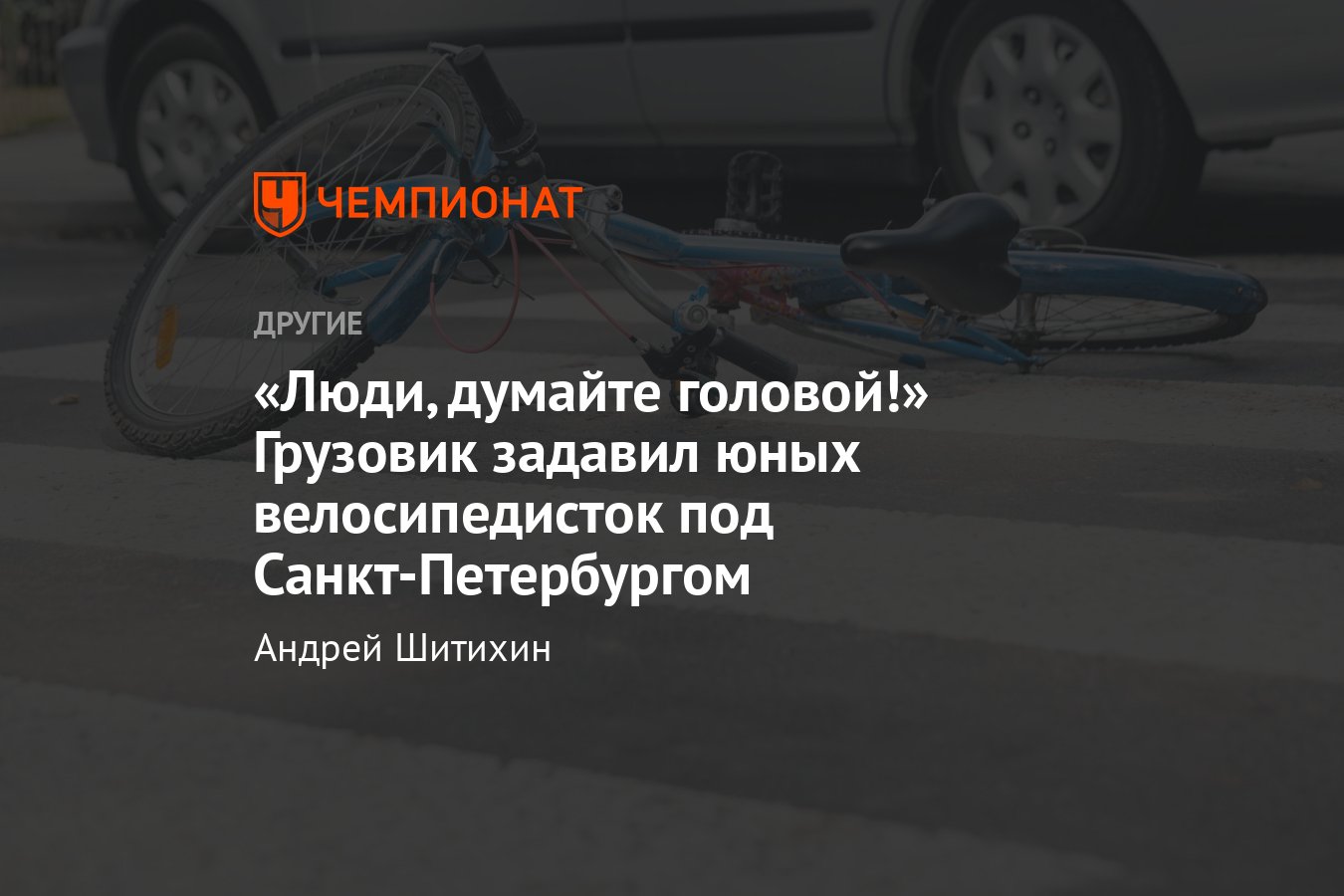 ЧЕМПИОНАТ

ДРУГИЕ

«Люди, думайте головой!» Грузовик задавил юных велосипедисток под Санкт-Петербургом

Андрей Шитихин